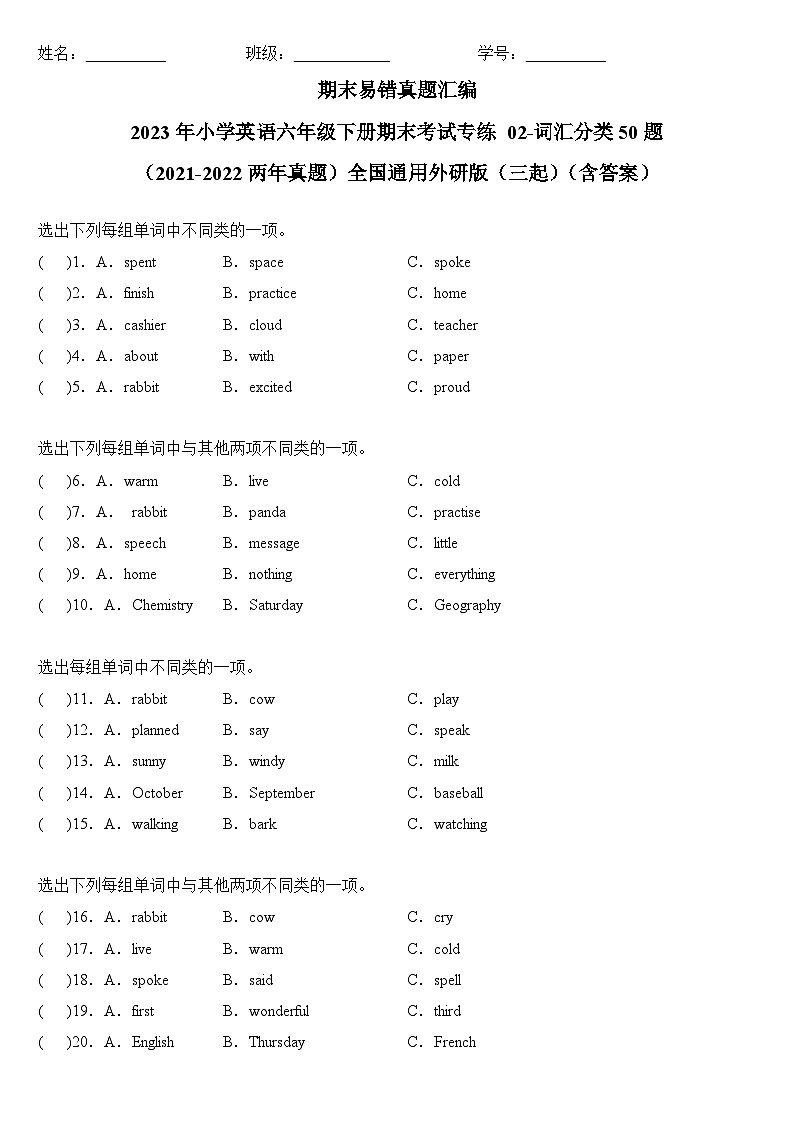 姓名：__________ 班级：____________ 学号：__________

期末易错真题汇编

2023 年小学英语六年级下册期末考试专练 02-词汇分类 50 题

（2021-2022 两年真题）全国通用外研版（三起）（含答案）

选出下列每组单词中不同类的一项。

( )1. A. spent B. space C. spoke

( )2. A. finish B. practice C. home

( )3. A. cashier B. cloud C. teacher

( )4. A. about B. with C. paper

( )5. A. rabbit B. excited C. proud

选出下列每组单词中与其他两项不同类的一项。

( )6. A. warm B. live C. cold

( )7. A. rabbit B. panda C. practise

( )8. A. speech B. message C. little

( )9. A. home B. nothing C. everything

( )10. A. Chemistry B. Saturday C. Geography

选出每组单词中不同类的一项。

( )11. A. rabbit B. cow C. play

( )12. A. planned B. say C. speak

( )13. A. sunny B. windy C. milk

( )14. A. October B. September C. baseball

( )15. A. walking B. bark C. watching

选出下列每组单词中与其他两项不同类的一项。

( )16. A. rabbit B. cow C. cry

( )17. A. live B. warm C. cold

( )18. A. spoke B. said C. spell

( )19. A. first B. wonderful C. third

( )20. A. English B. Thursday C. French